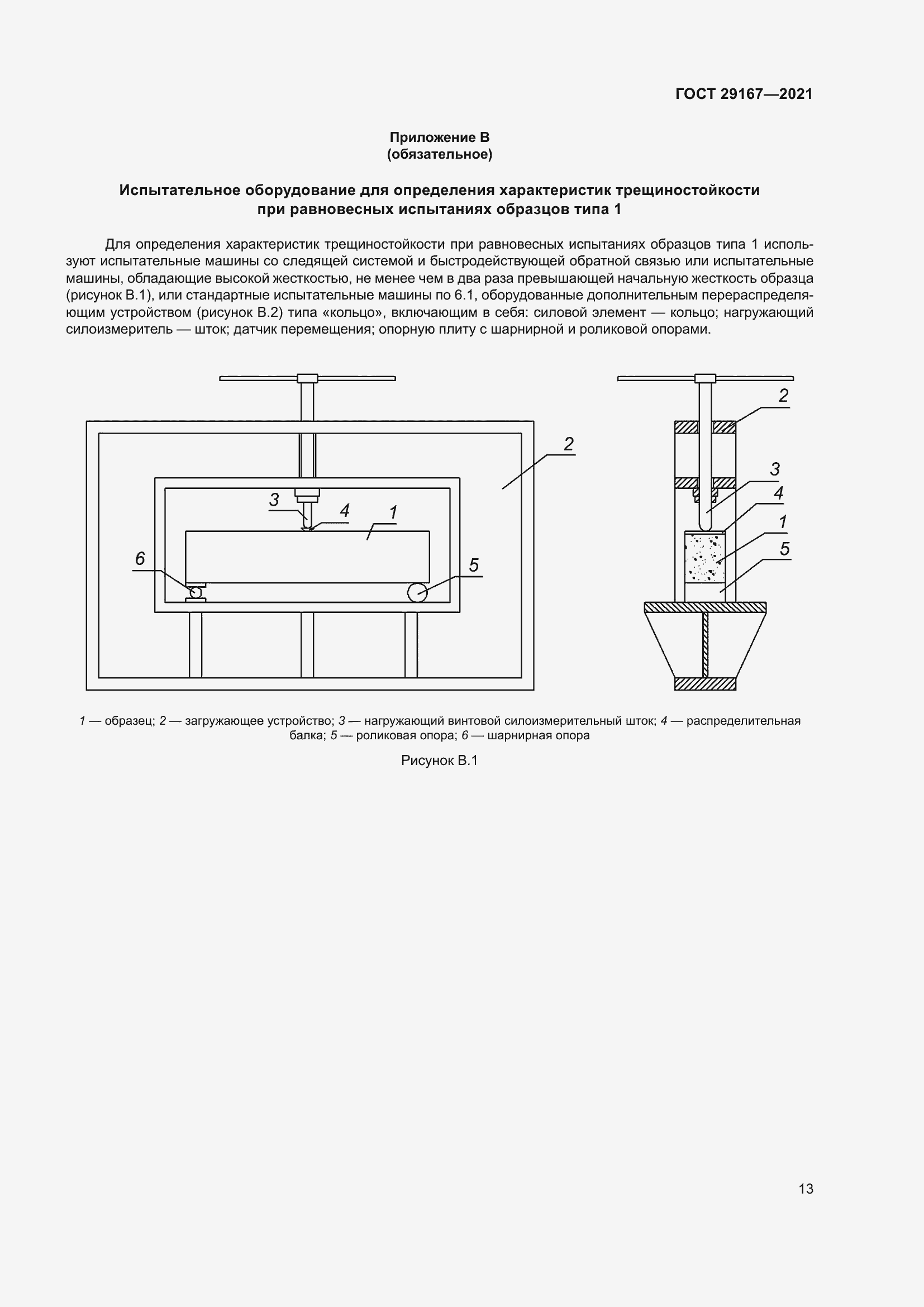 ГОСТ 29167—2021

Приложение В
(обязательное)

Испытательное оборудование для определения характеристик трещиностойкости при равновесных испытаниях образцов типа 1

Для определения характеристик трещиностойкости при равновесных испытаниях образцов типа 1 используют испытательные машины со следящей системой и быстродействующей обратной связью или испытательные машины, обладающие высокой жесткостью, не менее чем в два раза превышающей начальную жесткость образца (рисунок В.1), или стандартные испытательные машины по 6.1, оборудованные дополнительным перераспределяющим устройством (рисунок В.2) типа «кольцо», включающим в себя: силовой элемент — кольцо; нагружающий силоизмеритель — шток; датчик перемещения; опорную плиту с шарнирной и роликовой опорами.

2
3
4
1
6
5

2
3
4
1
5

1 — образец; 2 — загружающее устройство; 3 — нагружающий винтовой силоизмерительный шток; 4 — распределительная балка; 5 — роликовая опора; 6 — шарнирная опора

Рисунок В.1

13